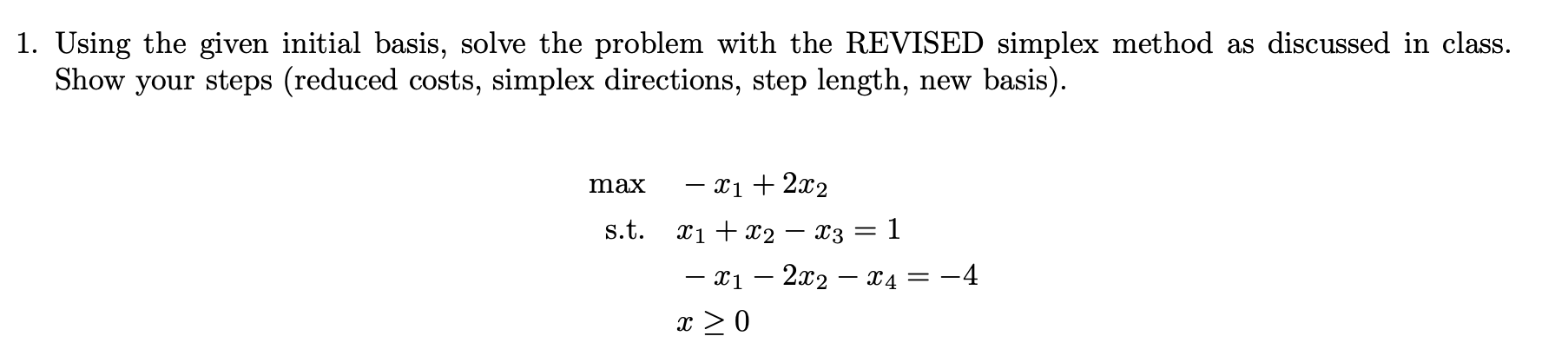 1. Using the given initial basis, solve the problem with the REVISED simplex method as discussed in class. Show your steps (reduced costs, simplex directions, step length, new basis).

max $-x_1 + 2x_2$

s.t. $x_1 + x_2 - x_3 = 1$

$-x_1 - 2x_2 - x_4 = -4$

$x \geq 0$